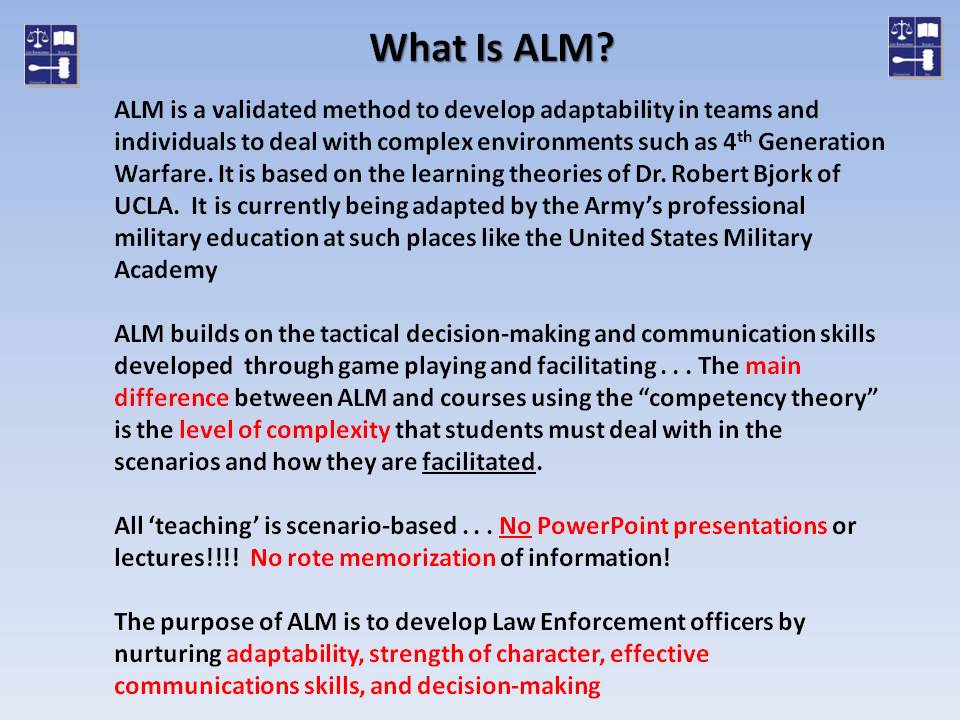 What Is ALM?

ALM is a validated method to develop adaptability in teams and individuals to deal with complex environments such as 4$^{th}$ Generation Warfare. It is based on the learning theories of Dr. Robert Bjork of UCLA. It is currently being adapted by the Army's professional military education at such places like the United States Military Academy

ALM builds on the tactical decision-making and communication skills developed through game playing and facilitating . . . The main difference between ALM and courses using the "competency theory" is the level of complexity that students must deal with in the scenarios and how they are facilitated.

All 'teaching' is scenario-based . . . No PowerPoint presentations or lectures!!!! No rote memorization of information!

The purpose of ALM is to develop Law Enforcement officers by nurturing adaptability, strength of character, effective communications skills, and decision-making